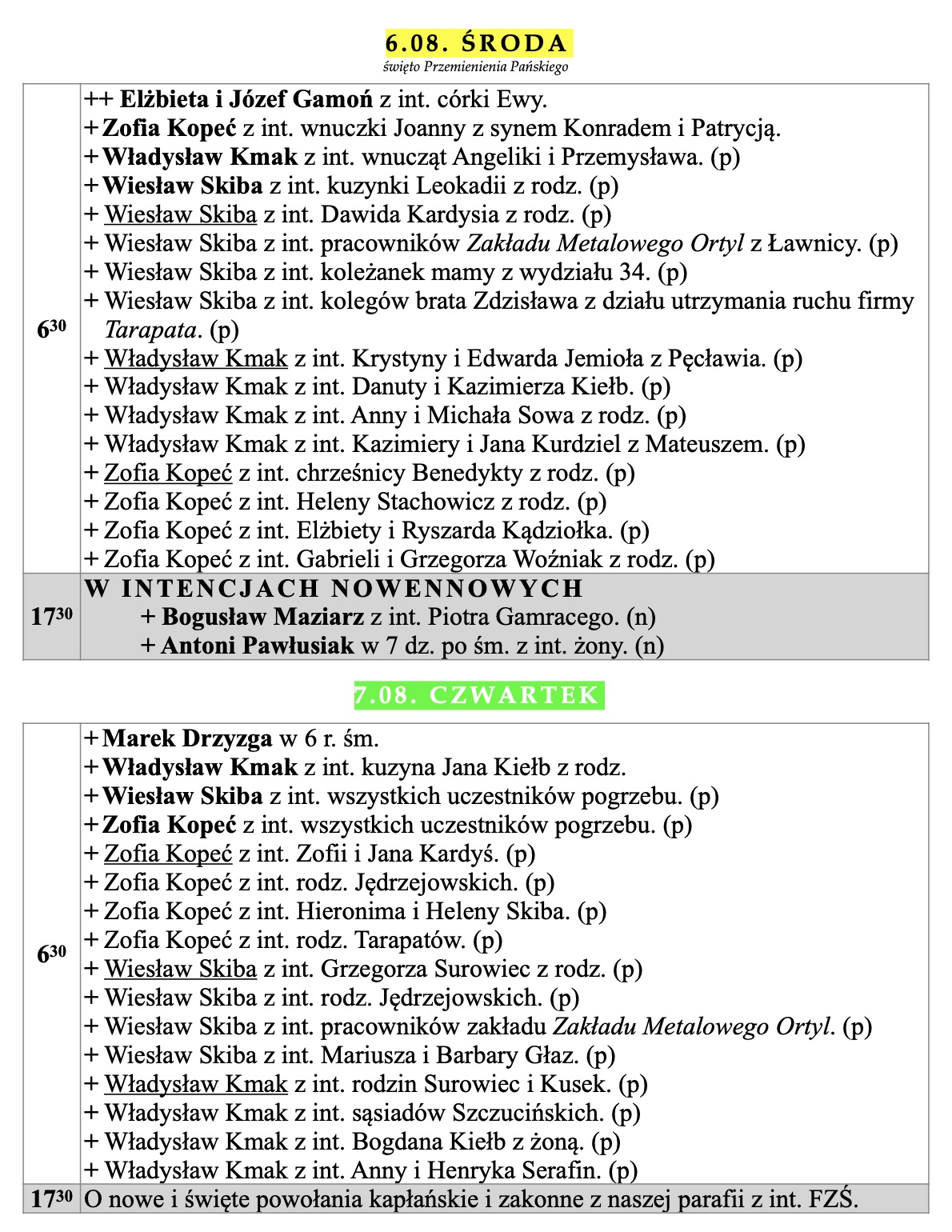 6.08. ŚRODA
święto Przemienienia Pańskiego

| | |
|---|---|
| $6^{30}$ | ++ Elżbieta i Józef Gamoń z int. córki Ewy.<br>+ Zofia Kopeć z int. wnuczki Joanny z synem Konradem i Patrycją.<br>+ Władysław Kmak z int. wnucząt Angeliki i Przemysława. (p)<br>+ Wiesław Skiba z int. kuzynki Leokadii z rodz. (p)<br>+ Wiesław Skiba z int. Dawida Kardysia z rodz. (p)<br>+ Wiesław Skiba z int. pracowników Zakładu Metalowego Ortyl z Ławnicy. (p)<br>+ Wiesław Skiba z int. koleżanek mamy z wydziału 34. (p)<br>+ Wiesław Skiba z int. kolegów brata Zdzisława z działu utrzymania ruchu firmy Tarapata. (p)<br>+ Władysław Kmak z int. Krystyny i Edwarda Jemioła z Pęcławia. (p)<br>+ Władysław Kmak z int. Danuty i Kazimierza Kiełb. (p)<br>+ Władysław Kmak z int. Anny i Michała Sowa z rodz. (p)<br>+ Władysław Kmak z int. Kazimiery i Jana Kurdziel z Mateuszem. (p)<br>+ Zofia Kopeć z int. chrześnicy Benedykty z rodz. (p)<br>+ Zofia Kopeć z int. Heleny Stachowicz z rodz. (p)<br>+ Zofia Kopeć z int. Elżbiety i Ryszarda Kądziołka. (p)<br>+ Zofia Kopeć z int. Gabrieli i Grzegorza Woźniak z rodz. (p) |
| $17^{30}$ | W INTENCJACH NOWENNOWYCH<br>+ Bogusław Maziarz z int. Piotra Gamracego. (n)<br>+ Antoni Pawłusiak w 7 dz. po śm. z int. żony. (n) |

7.08. CZWARTEK

| | |
|---|---|
| $6^{30}$ | + Marek Drzyzga w 6 r. śm.<br>+ Władysław Kmak z int. kuzyna Jana Kiełb z rodz.<br>+ Wiesław Skiba z int. wszystkich uczestników pogrzebu. (p)<br>+ Zofia Kopeć z int. wszystkich uczestników pogrzebu. (p)<br>+ Zofia Kopeć z int. Zofii i Jana Kardyś. (p)<br>+ Zofia Kopeć z int. rodz. Jędrzejowskich. (p)<br>+ Zofia Kopeć z int. Hieronima i Heleny Skiba. (p)<br>+ Zofia Kopeć z int. rodz. Tarapatów. (p)<br>+ Wiesław Skiba z int. Grzegorza Surowiec z rodz. (p)<br>+ Wiesław Skiba z int. rodz. Jędrzejowskich. (p)<br>+ Wiesław Skiba z int. pracowników zakładu Zakładu Metalowego Ortyl. (p)<br>+ Wiesław Skiba z int. Mariusza i Barbary Głaz. (p)<br>+ Władysław Kmak z int. rodzin Surowiec i Kusek. (p)<br>+ Władysław Kmak z int. sąsiadów Szczucińskich. (p)<br>+ Władysław Kmak z int. Bogdana Kiełb z żoną. (p)<br>+ Władysław Kmak z int. Anny i Henryka Serafin. (p) |
| $17^{30}$ | O nowe i święte powołania kapłańskie i zakonne z naszej parafii z int. FZŚ. |